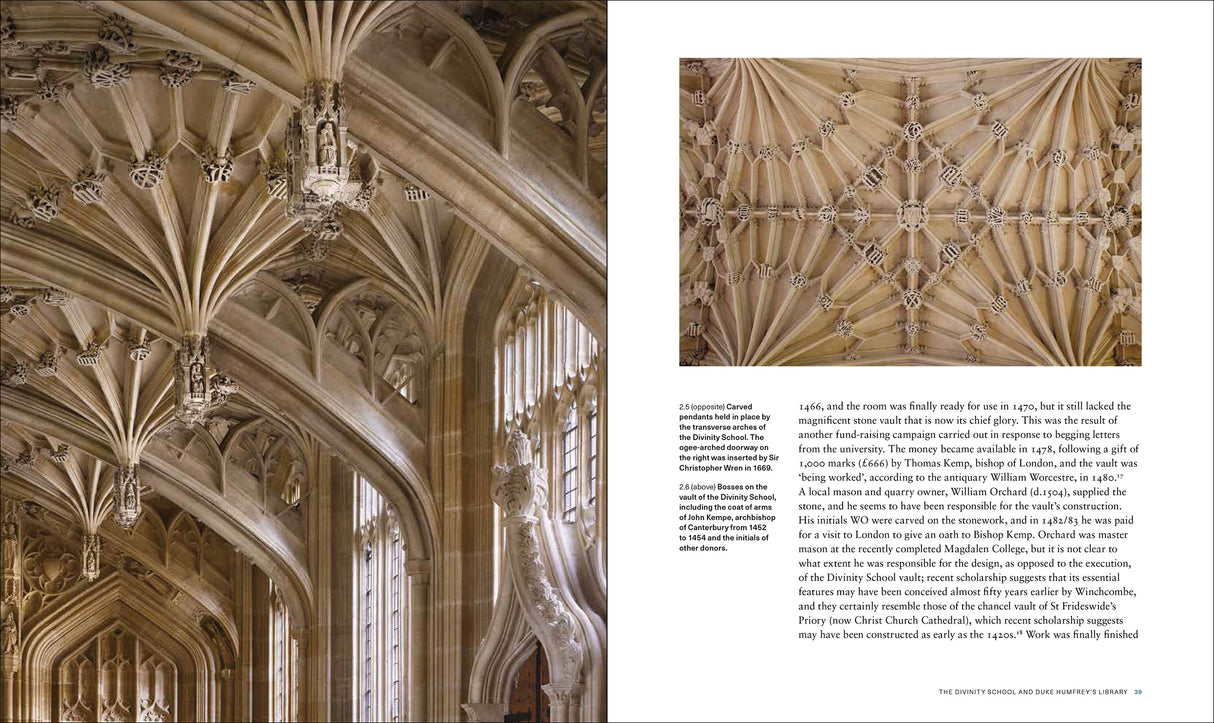 2.5 (opposite) Carved pendants held in place by the transverse arches of the Divinity School. The ogee-arched doorway on the right was inserted by Sir Christopher Wren in 1669.

2.6 (above) Bosses on the vault of the Divinity School, including the coat of arms of John Kempe, archbishop of Canterbury from 1452 to 1454 and the initials of other donors.

1466, and the room was finally ready for use in 1470, but it still lacked the magnificent stone vault that is now its chief glory. This was the result of another fund-raising campaign carried out in response to begging letters from the university. The money became available in 1478, following a gift of 1,000 marks (£666) by Thomas Kemp, bishop of London, and the vault was 'being worked', according to the antiquary William Worcestre, in 1480.$^{17}$ A local mason and quarry owner, William Orchard (d.1504), supplied the stone, and he seems to have been responsible for the vault's construction. His initials WO were carved on the stonework, and in 1482/83 he was paid for a visit to London to give an oath to Bishop Kemp. Orchard was master mason at the recently completed Magdalen College, but it is not clear to what extent he was responsible for the design, as opposed to the execution, of the Divinity School vault; recent scholarship suggests that its essential features may have been conceived almost fifty years earlier by Winchcombe, and they certainly resemble those of the chancel vault of St Frideswide's Priory (now Christ Church Cathedral), which recent scholarship suggests may have been constructed as early as the 1420s.$^{18}$ Work was finally finished

THE DIVINITY SCHOOL AND DUKE HUMFREY'S LIBRARY 29